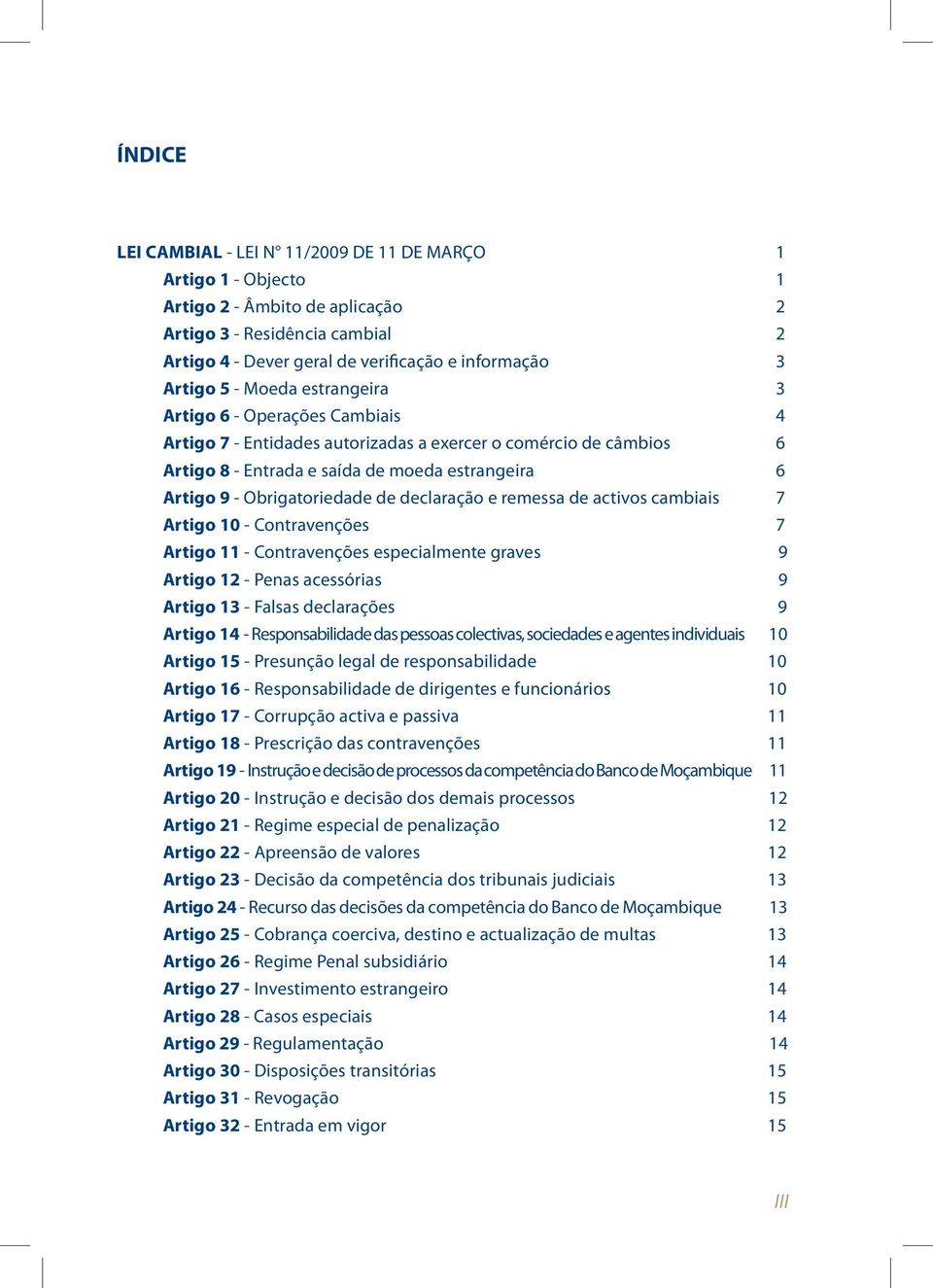 ÍNDICE

LEI CAMBIAL - LEI N° 11/2009 DE 11 DE MARÇO 1
Artigo 1 - Objecto 1
Artigo 2 - Âmbito de aplicação 2
Artigo 3 - Residência cambial 2
Artigo 4 - Dever geral de verificação e informação 3
Artigo 5 - Moeda estrangeira 3
Artigo 6 - Operações Cambiais 4
Artigo 7 - Entidades autorizadas a exercer o comércio de câmbios 6
Artigo 8 - Entrada e saída de moeda estrangeira 6
Artigo 9 - Obrigatoriedade de declaração e remessa de activos cambiais 7
Artigo 10 - Contravenções 7
Artigo 11 - Contravenções especialmente graves 9
Artigo 12 - Penas acessórias 9
Artigo 13 - Falsas declarações 9
Artigo 14 - Responsabilidade das pessoas colectivas, sociedades e agentes individuais 10
Artigo 15 - Presunção legal de responsabilidade 10
Artigo 16 - Responsabilidade de dirigentes e funcionários 10
Artigo 17 - Corrupção activa e passiva 11
Artigo 18 - Prescrição das contravenções 11
Artigo 19 - Instrução e decisão de processos da competência do Banco de Moçambique 11
Artigo 20 - Instrução e decisão dos demais processos 12
Artigo 21 - Regime especial de penalização 12
Artigo 22 - Apreensão de valores 12
Artigo 23 - Decisão da competência dos tribunais judiciais 13
Artigo 24 - Recurso das decisões da competência do Banco de Moçambique 13
Artigo 25 - Cobrança coerciva, destino e actualização de multas 13
Artigo 26 - Regime Penal subsidiário 14
Artigo 27 - Investimento estrangeiro 14
Artigo 28 - Casos especiais 14
Artigo 29 - Regulamentação 14
Artigo 30 - Disposições transitórias 15
Artigo 31 - Revogação 15
Artigo 32 - Entrada em vigor 15

III